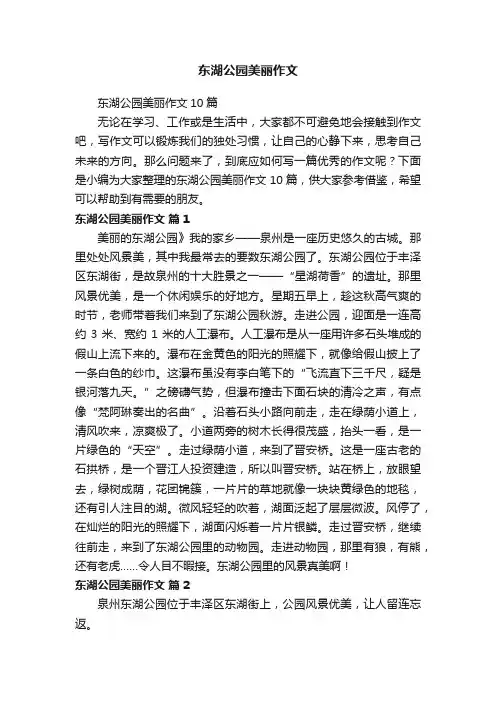 东湖公园美丽作文

东湖公园美丽作文 10 篇

无论在学习、工作或是生活中，大家都不可避免地会接触到作文吧，写作文可以锻炼我们的独处习惯，让自己的心静下来，思考自己未来的方向。那么问题来了，到底应如何写一篇优秀的作文呢？下面是小编为大家整理的东湖公园美丽作文 10 篇，供大家参考借鉴，希望可以帮助到有需要的朋友。

东湖公园美丽作文 篇 1

美丽的东湖公园》我的家乡——泉州是一座历史悠久的古城。那里处处风景美，其中我最常去的要数东湖公园了。东湖公园位于丰泽区东湖街，是故泉州的十大胜景之一——“星湖荷香”的遗址。那里风景优美，是一个休闲娱乐的好地方。星期五早上，趁这秋高气爽的时节，老师带着我们来到了东湖公园秋游。走进公园，迎面是一连高约 3 米、宽约 1 米的人工瀑布。人工瀑布是从一座用许多石头堆成的假山上流下来的。瀑布在金黄色的阳光的照耀下，就像给假山披上了一条白色的纱巾。这瀑布虽没有李白笔下的“飞流直下三千尺，疑是银河落九天。”之磅礴气势，但瀑布撞击下面石块的清冷之声，有点像“梵阿琳奏出的名曲”。沿着石头小路向前走，走在绿荫小道上，清风吹来，凉爽极了。小道两旁的树木长得很茂盛，抬头一看，是一片绿色的“天空”。走过绿荫小道，来到了晋安桥。这是一座古老的石拱桥，是一个晋江人投资建造，所以叫晋安桥。站在桥上，放眼望去，绿树成荫，花团锦簇，一片片的草地就像一块块黄绿色的地毯，还有引人注目的湖。微风轻轻的吹着，湖面泛起了层层微波。风停了，在灿烂的阳光的照耀下，湖面闪烁着一片片银鳞。走过晋安桥，继续往前走，来到了东湖公园里的动物园。走进动物园，那里有狼，有熊，还有老虎……令人目不暇接。东湖公园里的风景真美啊！

东湖公园美丽作文 篇 2

泉州东湖公园位于丰泽区东湖街上，公园风景优美，让人留连忘返。